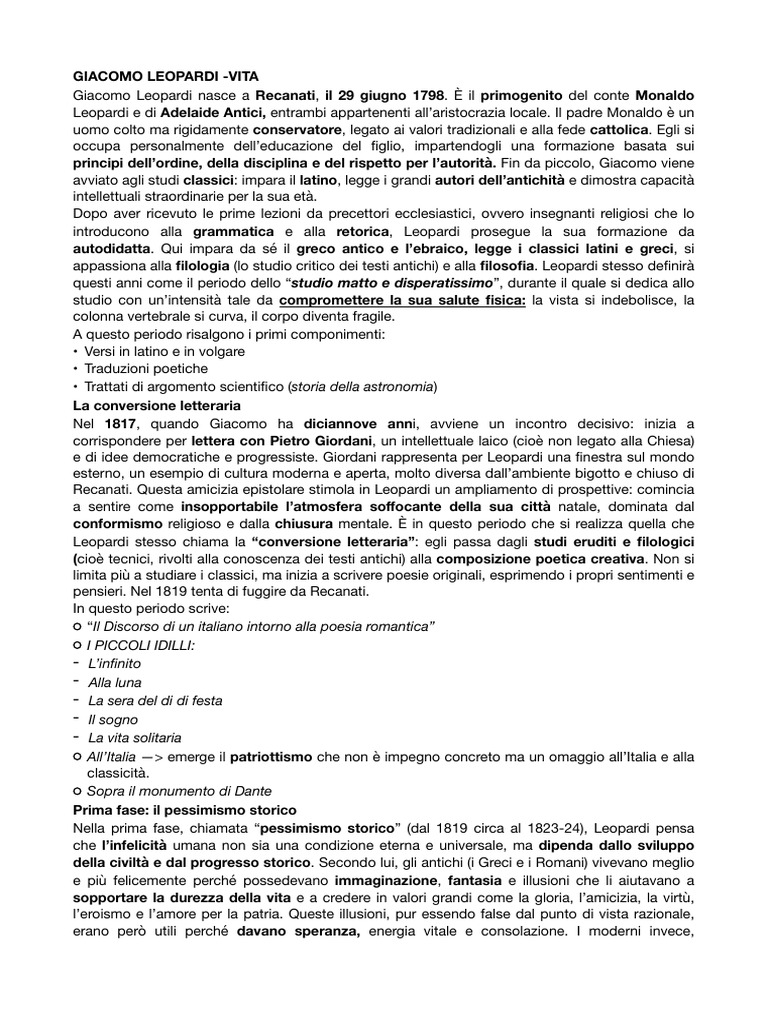 GIACOMO LEOPARDI -VITA

Giacomo Leopardi nasce a Recanati, il 29 giugno 1798. È il primogenito del conte Monaldo Leopardi e di Adelaide Antici, entrambi appartenenti all'aristocrazia locale. Il padre Monaldo è un uomo colto ma rigidamente conservatore, legato ai valori tradizionali e alla fede cattolica. Egli si occupa personalmente dell'educazione del figlio, impartendogli una formazione basata sui principi dell'ordine, della disciplina e del rispetto per l'autorità. Fin da piccolo, Giacomo viene avviato agli studi classici: impara il latino, legge i grandi autori dell'antichità e dimostra capacità intellettuali straordinarie per la sua età.

Dopo aver ricevuto le prime lezioni da precettori ecclesiastici, ovvero insegnanti religiosi che lo introducono alla grammatica e alla retorica, Leopardi prosegue la sua formazione da autodidatta. Qui impara da sé il greco antico e l'ebraico, legge i classici latini e greci, si appassiona alla filologia (lo studio critico dei testi antichi) e alla filosofia. Leopardi stesso definirà questi anni come il periodo dello "studio matto e disperatissimo", durante il quale si dedica allo studio con un'intensità tale da compromettere la sua salute fisica: la vista si indebolisce, la colonna vertebrale si curva, il corpo diventa fragile.

A questo periodo risalgono i primi componimenti:
• Versi in latino e in volgare
• Traduzioni poetiche
• Trattati di argomento scientifico (storia della astronomia)

La conversione letteraria

Nel 1817, quando Giacomo ha diciannove anni, avviene un incontro decisivo: inizia a corrispondere per lettera con Pietro Giordani, un intellettuale laico (cioè non legato alla Chiesa) e di idee democratiche e progressiste. Giordani rappresenta per Leopardi una finestra sul mondo esterno, un esempio di cultura moderna e aperta, molto diversa dall'ambiente bigotto e chiuso di Recanati. Questa amicizia epistolare stimola in Leopardi un ampliamento di prospettive: comincia a sentire come insopportabile l'atmosfera soffocante della sua città natale, dominata dal conformismo religioso e dalla chiusura mentale. È in questo periodo che si realizza quella che Leopardi stesso chiama la "conversione letteraria": egli passa dagli studi eruditi e filologici (cioè tecnici, rivolti alla conoscenza dei testi antichi) alla composizione poetica creativa. Non si limita più a studiare i classici, ma inizia a scrivere poesie originali, esprimendo i propri sentimenti e pensieri. Nel 1819 tenta di fuggire da Recanati.

In questo periodo scrive:
○ "Il Discorso di un italiano intorno alla poesia romantica"
○ I PICCOLI IDILLI:
- L'infinito
- Alla luna
- La sera del dì di festa
- Il sogno
- La vita solitaria
○ All'Italia —> emerge il patriottismo che non è impegno concreto ma un omaggio all'Italia e alla classicità.
○ Sopra il monumento di Dante

Prima fase: il pessimismo storico

Nella prima fase, chiamata "pessimismo storico" (dal 1819 circa al 1823-24), Leopardi pensa che l'infelicità umana non sia una condizione eterna e universale, ma dipenda dallo sviluppo della civiltà e dal progresso storico. Secondo lui, gli antichi (i Greci e i Romani) vivevano meglio e più felicemente perché possedevano immaginazione, fantasia e illusioni che li aiutavano a sopportare la durezza della vita e a credere in valori grandi come la gloria, l'amicizia, la virtù, l'eroismo e l'amore per la patria. Queste illusioni, pur essendo false dal punto di vista razionale, erano però utili perché davano speranza, energia vitale e consolazione. I moderni invece,